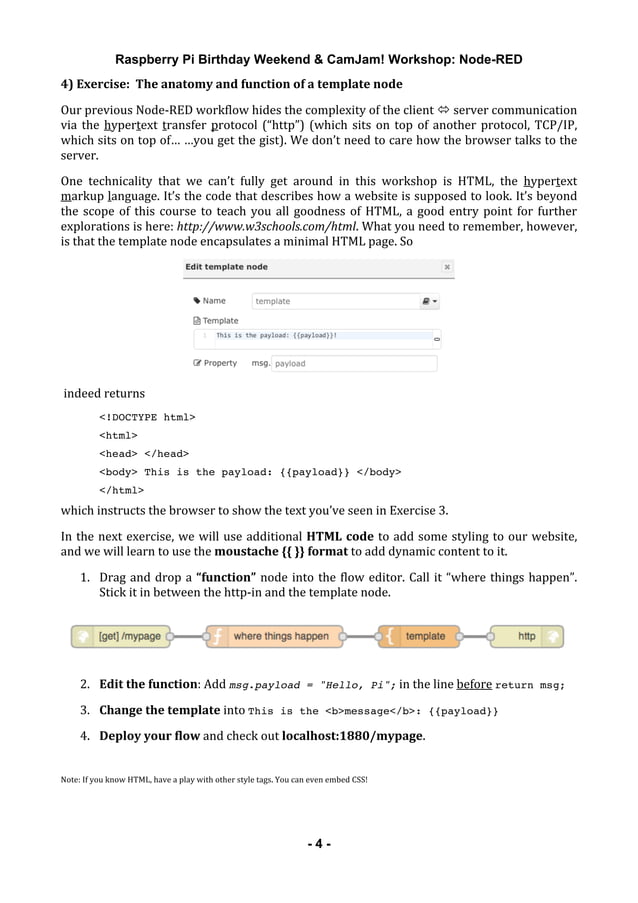 Raspberry Pi Birthday Weekend & CamJam! Workshop: Node-RED

4) Exercise: The anatomy and function of a template node

Our previous Node-RED workflow hides the complexity of the client ⇔ server communication via the hypertext transfer protocol ("http") (which sits on top of another protocol, TCP/IP, which sits on top of... ...you get the gist). We don't need to care how the browser talks to the server.

One technicality that we can't fully get around in this workshop is HTML, the hypertext markup language. It's the code that describes how a website is supposed to look. It's beyond the scope of this course to teach you all goodness of HTML, a good entry point for further explorations is here: http://www.w3schools.com/html. What you need to remember, however, is that the template node encapsulates a minimal HTML page. So

Edit template node

Name template

Template

1 This is the payload: {{payload}}!

Property msg. payload

indeed returns

<!DOCTYPE html>
<html>
<head> </head>
<body> This is the payload: {{payload}} </body>
</html>

which instructs the browser to show the text you've seen in Exercise 3.

In the next exercise, we will use additional HTML code to add some styling to our website, and we will learn to use the moustache {{ }} format to add dynamic content to it.

1. Drag and drop a "function" node into the flow editor. Call it "where things happen". Stick it in between the http-in and the template node.

[get] /mypage where things happen template http

2. Edit the function: Add msg.payload = "Hello, Pi"; in the line before return msg;

3. Change the template into This is the <b>message</b>: {{payload}}

4. Deploy your flow and check out localhost:1880/mypage.

Note: If you know HTML, have a play with other style tags. You can even embed CSS!

- 4 -